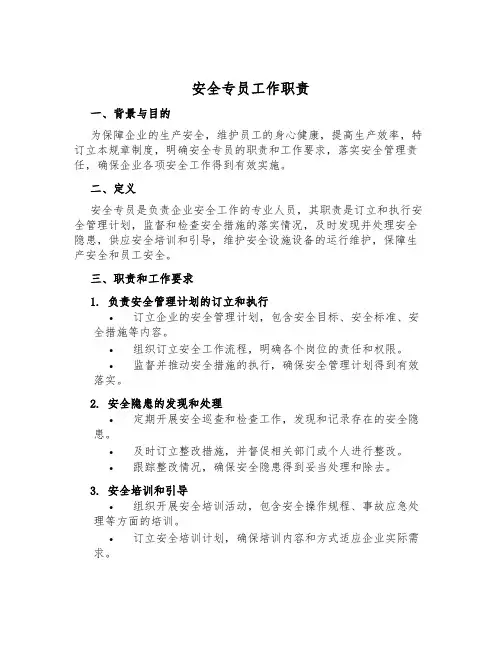 安全专员工作职责

一、背景与目的

为保障企业的生产安全，维护员工的身心健康，提高生产效率，特订立本规章制度，明确安全专员的职责和工作要求，落实安全管理责任，确保企业各项安全工作得到有效实施。

二、定义

安全专员是负责企业安全工作的专业人员，其职责是订立和执行安全管理计划，监督和检查安全措施的落实情况，及时发现并处理安全隐患，供应安全培训和引导，维护安全设施设备的运行维护，保障生产安全和员工安全。

三、职责和工作要求

1. 负责安全管理计划的订立和执行

• 订立企业的安全管理计划，包含安全目标、安全标准、安全措施等内容。

• 组织订立安全工作流程，明确各个岗位的责任和权限。

• 监督并推动安全措施的执行，确保安全管理计划得到有效落实。

2. 安全隐患的发现和处理

• 定期开展安全巡查和检查工作，发现和记录存在的安全隐患。

• 及时订立整改措施，并督促相关部门或个人进行整改。

• 跟踪整改情况，确保安全隐患得到妥当处理和除去。

3. 安全培训和引导

• 组织开展安全培训活动，包含安全操作规程、事故应急处理等方面的培训。

• 订立安全培训计划，确保培训内容和方式适应企业实际需求。